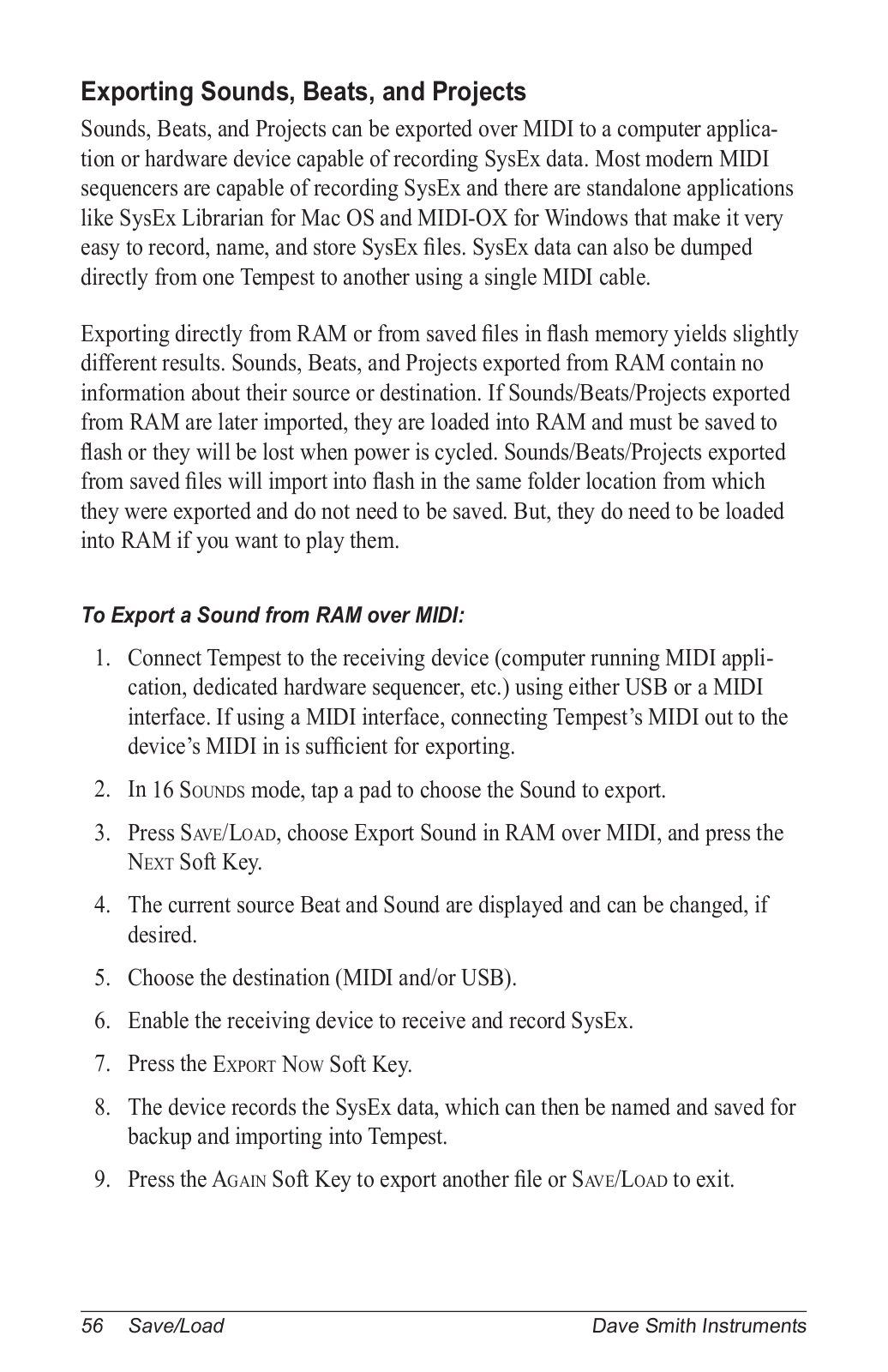 Exporting Sounds, Beats, and Projects

Sounds, Beats, and Projects can be exported over MIDI to a computer application or hardware device capable of recording SysEx data. Most modern MIDI sequencers are capable of recording SysEx and there are standalone applications like SysEx Librarian for Mac OS and MIDI-OX for Windows that make it very easy to record, name, and store SysEx files. SysEx data can also be dumped directly from one Tempest to another using a single MIDI cable.

Exporting directly from RAM or from saved files in flash memory yields slightly different results. Sounds, Beats, and Projects exported from RAM contain no information about their source or destination. If Sounds/Beats/Projects exported from RAM are later imported, they are loaded into RAM and must be saved to flash or they will be lost when power is cycled. Sounds/Beats/Projects exported from saved files will import into flash in the same folder location from which they were exported and do not need to be saved. But, they do need to be loaded into RAM if you want to play them.

To Export a Sound from RAM over MIDI:

1. Connect Tempest to the receiving device (computer running MIDI application, dedicated hardware sequencer, etc.) using either USB or a MIDI interface. If using a MIDI interface, connecting Tempest's MIDI out to the device's MIDI in is sufficient for exporting.

2. In 16 Sounds mode, tap a pad to choose the Sound to export.

3. Press Save/Load, choose Export Sound in RAM over MIDI, and press the Next Soft Key.

4. The current source Beat and Sound are displayed and can be changed, if desired.

5. Choose the destination (MIDI and/or USB).

6. Enable the receiving device to receive and record SysEx.

7. Press the Export Now Soft Key.

8. The device records the SysEx data, which can then be named and saved for backup and importing into Tempest.

9. Press the Again Soft Key to export another file or Save/Load to exit.

56 Save/Load Dave Smith Instruments